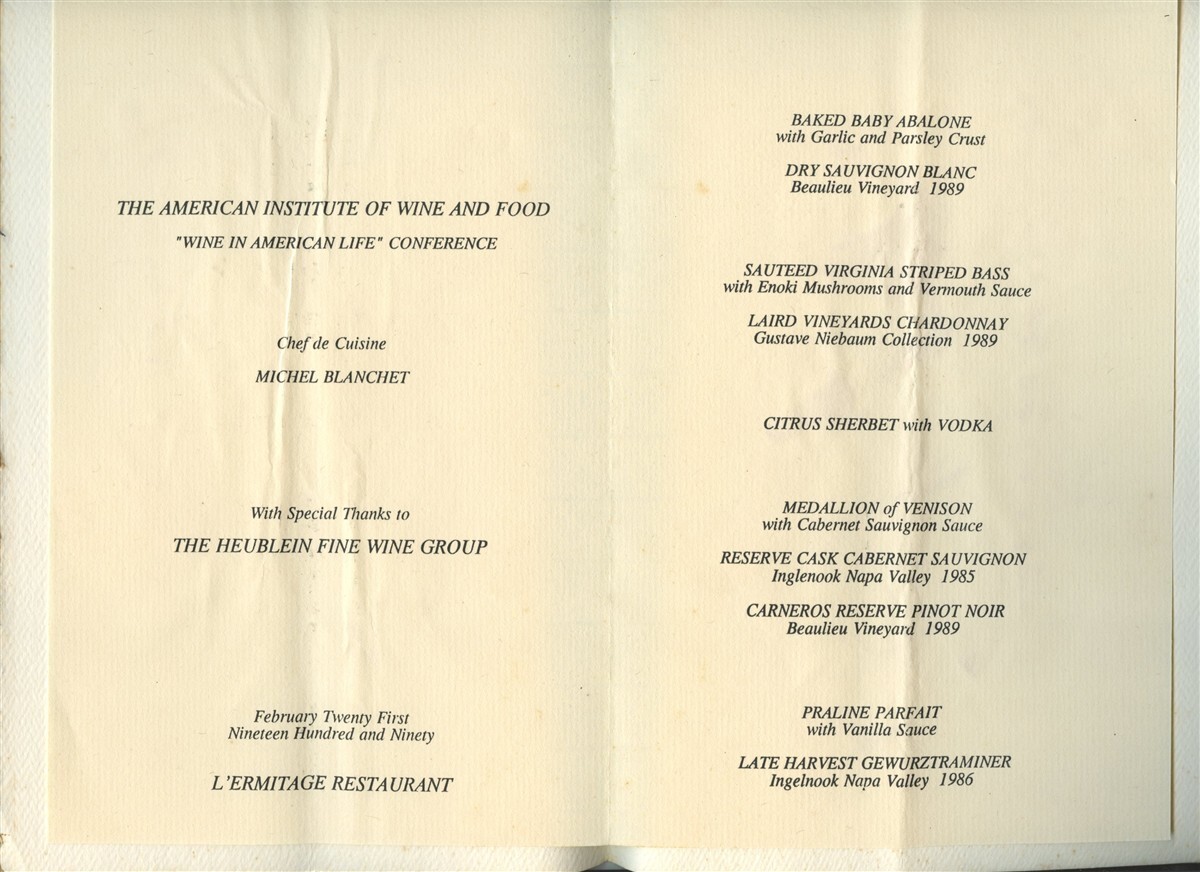 THE AMERICAN INSTITUTE OF WINE AND FOOD

"WINE IN AMERICAN LIFE" CONFERENCE

Chef de Cuisine

MICHEL BLANCHET

With Special Thanks to

THE HEUBLEIN FINE WINE GROUP

February Twenty First
Nineteen Hundred and Ninety

L'ERMITAGE RESTAURANT

BAKED BABY ABALONE
with Garlic and Parsley Crust

DRY SAUVIGNON BLANC
Beaulieu Vineyard 1989

SAUTEED VIRGINIA STRIPED BASS
with Enoki Mushrooms and Vermouth Sauce

LAIRD VINEYARDS CHARDONNAY
Gustave Niebaum Collection 1989

CITRUS SHERBET with VODKA

MEDALLION of VENISON
with Cabernet Sauvignon Sauce

RESERVE CASK CABERNET SAUVIGNON
Inglenook Napa Valley 1985

CARNEROS RESERVE PINOT NOIR
Beaulieu Vineyard 1989

PRALINE PARFAIT
with Vanilla Sauce

LATE HARVEST GEWURZTRAMINER
Ingelnook Napa Valley 1986